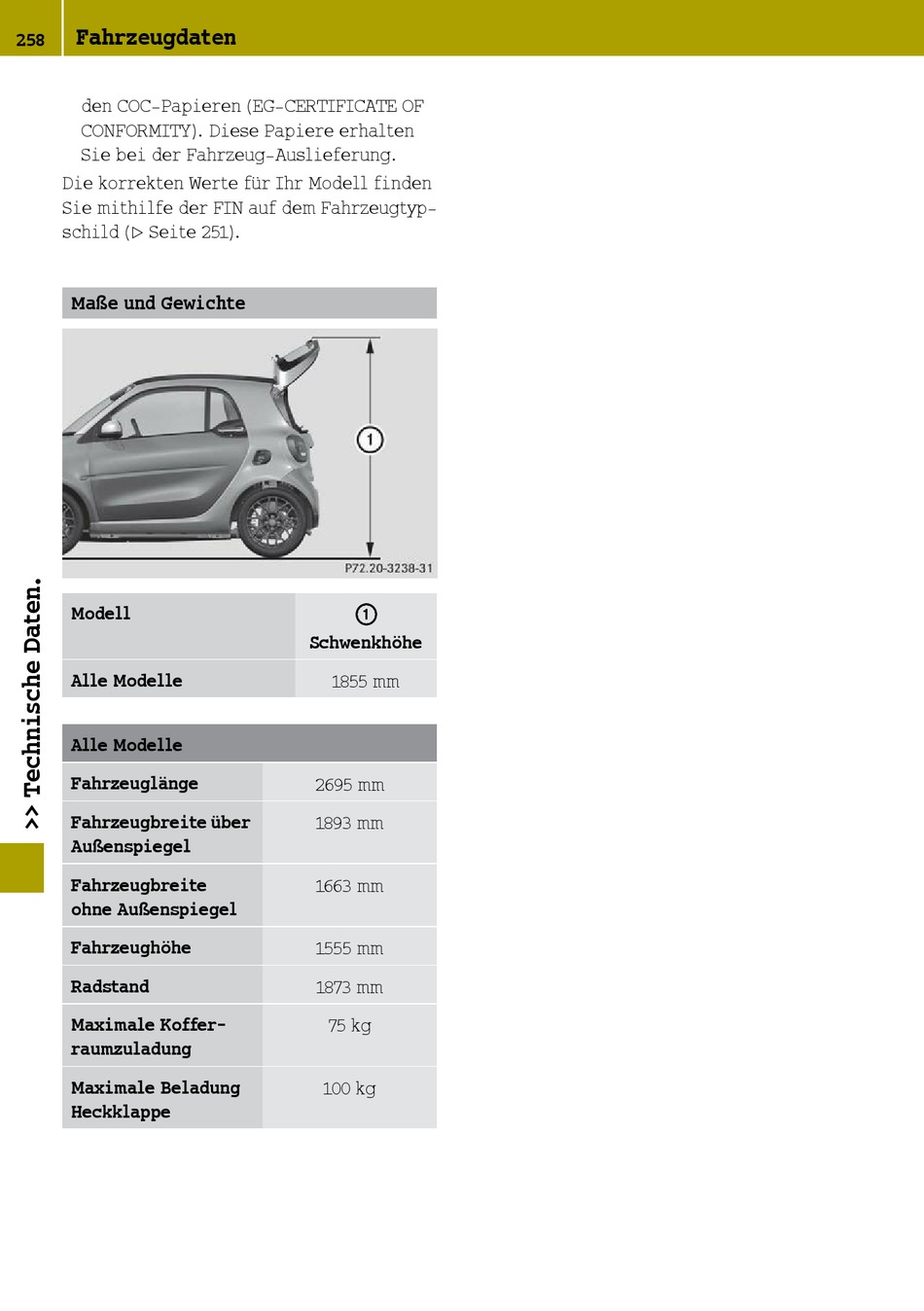 258 Fahrzeugdaten

den COC-Papieren (EG-CERTIFICATE OF CONFORMITY). Diese Papiere erhalten Sie bei der Fahrzeug-Auslieferung.

Die korrekten Werte für Ihr Modell finden Sie mithilfe der FIN auf dem Fahrzeugtypschild (▷ Seite 251).

Maße und Gewichte

1

P72.20-3238-31

| Modell | 1 Schwenkhöhe |
|---|---|
| Alle Modelle | 1855 mm |

| Alle Modelle | |
|---|---|
| Fahrzeuglänge | 2695 mm |
| Fahrzeugbreite über Außenspiegel | 1893 mm |
| Fahrzeugbreite ohne Außenspiegel | 1663 mm |
| Fahrzeughöhe | 1555 mm |
| Radstand | 1873 mm |
| Maximale Kofferraumzuladung | 75 kg |
| Maximale Beladung Heckklappe | 100 kg |

>> Technische Daten.